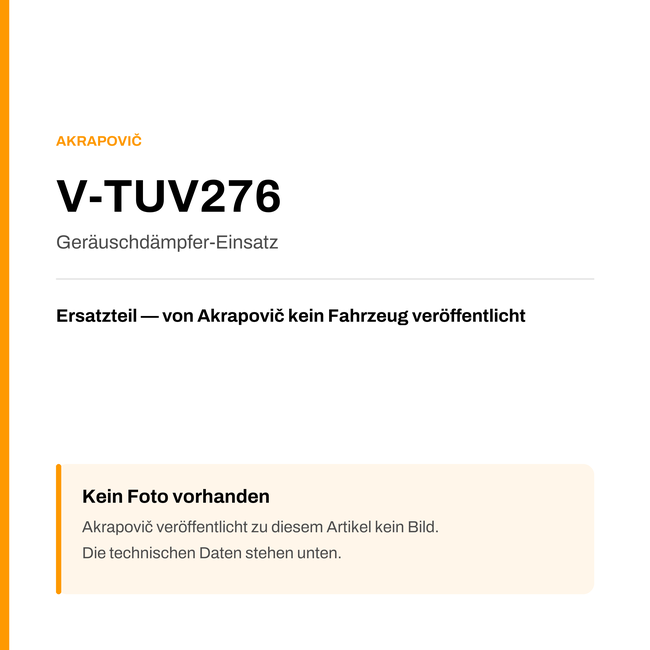 AKRAPOVIČ

V-TUV276

Geräuschdämpfer-Einsatz

Ersatzteil — von Akrapovič kein Fahrzeug veröffentlicht

Kein Foto vorhanden

Akrapovič veröffentlicht zu diesem Artikel kein Bild.
Die technischen Daten stehen unten.